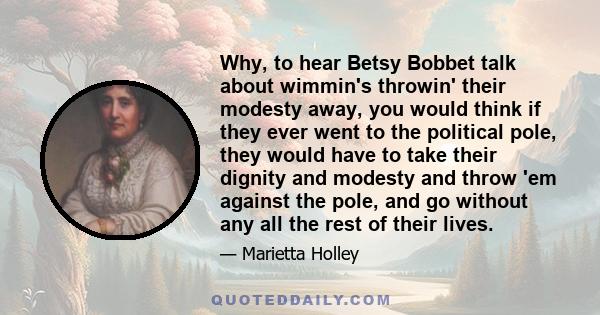 Why, to hear Betsy Bobbet talk about wimmin's throwin' their modesty away, you would think if they ever went to the political pole, they would have to take their dignity and modesty and throw 'em against the pole, and go without any all the rest of their lives.

— Marietta Holley

QUOTEDDAILY.COM